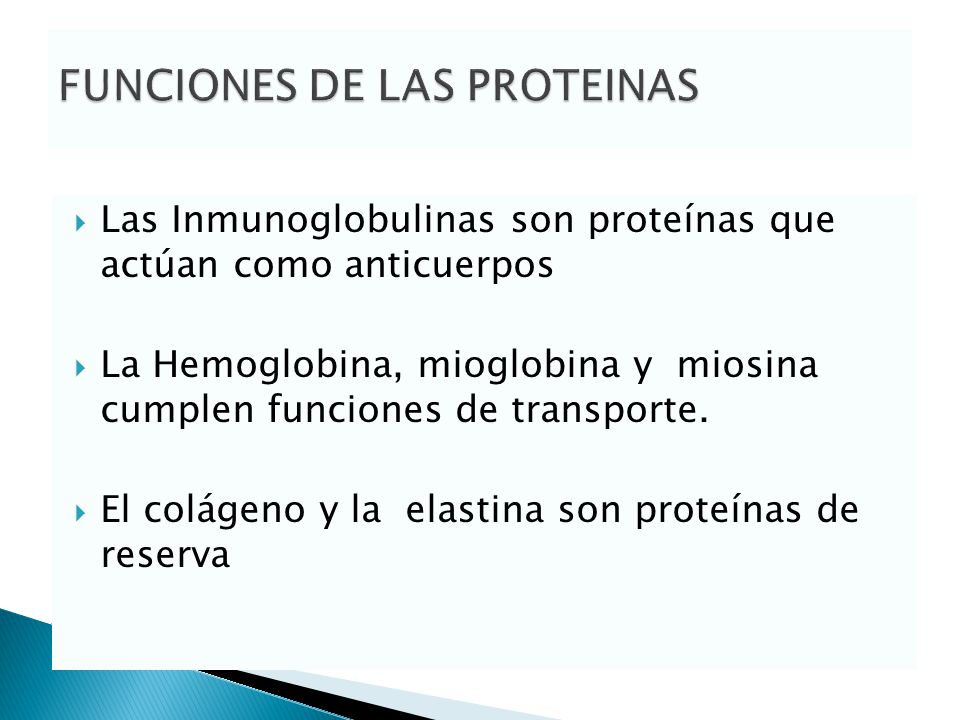 FUNCIONES DE LAS PROTEINAS

Las Inmunoglobulinas son proteínas que actúan como anticuerpos

La Hemoglobina, mioglobina y miosina cumplen funciones de transporte.

El colágeno y la elastina son proteínas de reserva